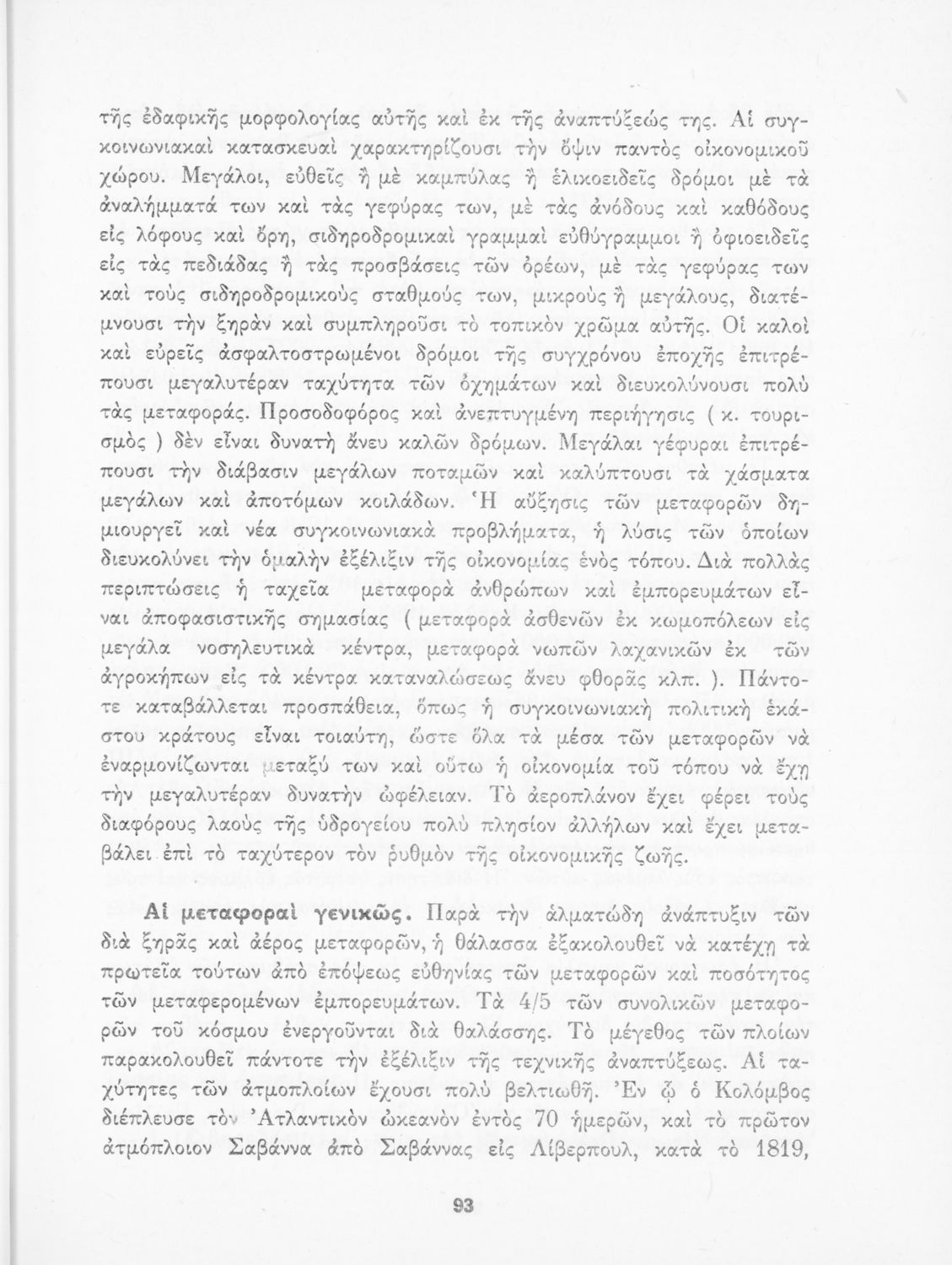 τῆς ἐδαφικῆς μορφολογίας αὐτῆς καὶ ἐκ τῆς ἀναπτύξεώς της. Αἱ συγκοινωνιακαὶ κατασκευαὶ χαρακτηρίζουσι τὴν ὄψιν παντὸς οἰκονομικοῦ χώρου. Μεγάλοι, εὐθεῖς ἢ μὲ καμπύλας ἢ ἑλικοειδεῖς δρόμοι μὲ τὰ ἀναλήμματά των καὶ τὰς γεφύρας των, μὲ τὰς ἀνόδους καὶ καθόδους εἰς λόφους καὶ ὄρη, σιδηροδρομικαὶ γραμμαὶ εὐθύγραμμοι ἢ ὀφιοειδεῖς εἰς τὰς πεδιάδας ἢ τὰς προσβάσεις τῶν ὀρέων, μὲ τὰς γεφύρας των καὶ τοὺς σιδηροδρομικοὺς σταθμούς των, μικροὺς ἢ μεγάλους, διατέμνουσι τὴν ξηρὰν καὶ συμπληροῦσι τὸ τοπικὸν χρῶμα αὐτῆς. Οἱ καλοὶ καὶ εὐρεῖς ἀσφαλτοστρωμένοι δρόμοι τῆς συγχρόνου ἐποχῆς ἐπιτρέπουσι μεγαλυτέραν ταχύτητα τῶν ὀχημάτων καὶ διευκολύνουσι πολὺ τὰς μεταφοράς. Προσοδοφόρος καὶ ἀνεπτυγμένη περιήγησις ( κ. τουρισμὸς ) δὲν εἶναι δυνατὴ ἄνευ καλῶν δρόμων. Μεγάλαι γέφυραι ἐπιτρέπουσι τὴν διάβασιν μεγάλων ποταμῶν καὶ καλύπτουσι τὰ χάσματα μεγάλων καὶ ἀποτόμων κοιλάδων. Ἡ αὔξησις τῶν μεταφορῶν δημιουργεῖ καὶ νέα συγκοινωνιακὰ προβλήματα, ἡ λύσις τῶν ὁποίων διευκολύνει τὴν ὁμαλὴν ἐξέλιξιν τῆς οἰκονομίας ἑνὸς τόπου. Διὰ πολλὰς περιπτώσεις ἡ ταχεῖα μεταφορὰ ἀνθρώπων καὶ ἐμπορευμάτων εἶναι ἀποφασιστικῆς σημασίας ( μεταφορὰ ἀσθενῶν ἐκ κωμοπόλεων εἰς μεγάλα νοσηλευτικὰ κέντρα, μεταφορὰ νωπῶν λαχανικῶν ἐκ τῶν ἀγροκήπων εἰς τὰ κέντρα καταναλώσεως ἄνευ φθορᾶς κλπ. ). Πάντοτε καταβάλλεται προσπάθεια, ὅπως ἡ συγκοινωνιακὴ πολιτικὴ ἑκάστου κράτους εἶναι τοιαύτη, ὥστε ὅλα τὰ μέσα τῶν μεταφορῶν νὰ ἐναρμονίζωνται μεταξύ των καὶ οὕτω ἡ οἰκονομία τοῦ τόπου νὰ ἔχῃ τὴν μεγαλυτέραν δυνατὴν ὠφέλειαν. Τὸ ἀεροπλάνον ἔχει φέρει τοὺς διαφόρους λαοὺς τῆς ὑδρογείου πολὺ πλησίον ἀλλήλων καὶ ἔχει μεταβάλει ἐπὶ τὸ ταχύτερον τὸν ῥυθμὸν τῆς οἰκονομικῆς ζωῆς.

Αἱ μεταφοραὶ γενικῶς. Παρὰ τὴν ἁλματώδη ἀνάπτυξιν τῶν διὰ ξηρᾶς καὶ ἀέρος μεταφορῶν, ἡ θάλασσα ἐξακολουθεῖ νὰ κατέχῃ τὰ πρωτεῖα τούτων ἀπὸ ἐπόψεως εὐθηνίας τῶν μεταφορῶν καὶ ποσότητος τῶν μεταφερομένων ἐμπορευμάτων. Τὰ 4/5 τῶν συνολικῶν μεταφορῶν τοῦ κόσμου ἐνεργοῦνται διὰ θαλάσσης. Τὸ μέγεθος τῶν πλοίων παρακολουθεῖ πάντοτε τὴν ἐξέλιξιν τῆς τεχνικῆς ἀναπτύξεως. Αἱ ταχύτητες τῶν ἀτμοπλοίων ἔχουσι πολὺ βελτιωθῆ. Ἐν ᾧ ὁ Κολόμβος διέπλευσε τὸν Ἀτλαντικὸν ὠκεανὸν ἐντὸς 70 ἡμερῶν, καὶ τὸ πρῶτον ἀτμόπλοιον Σαβάννα ἀπὸ Σαβάννας εἰς Λίβερπουλ, κατὰ τὸ 1819,

93